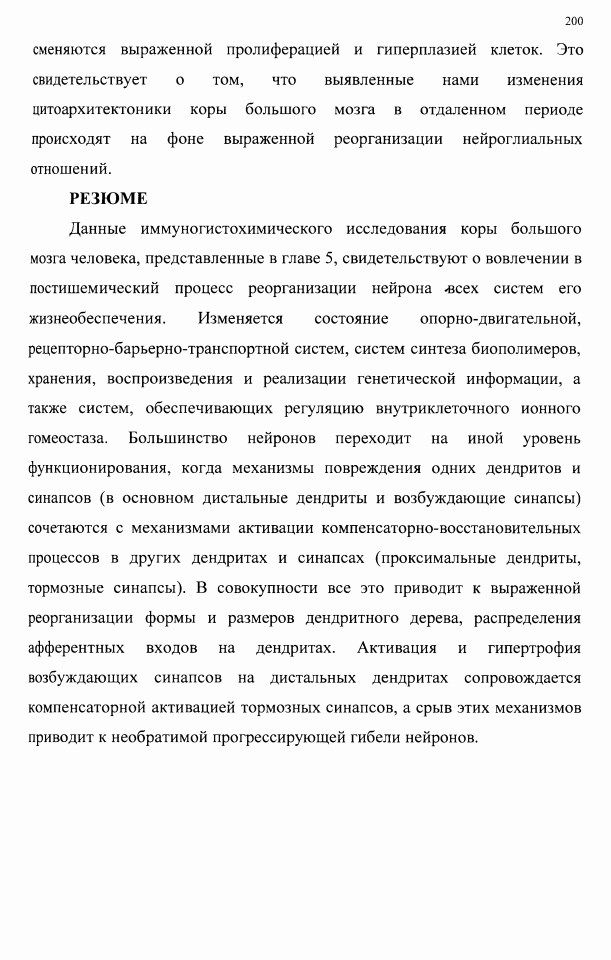 200

сменяются выраженной пролиферацией и гиперплазией клеток. Это свидетельствует о том, что выявленные нами изменения цитоархитектоники коры большого мозга в отдаленном периоде происходят на фоне выраженной реорганизации нейроглиальных отношений.

РЕЗЮМЕ

Данные иммуногистохимического исследования коры большого мозга человека, представленные в главе 5, свидетельствуют о вовлечении в постишемический процесс реорганизации нейрона всех систем его жизнеобеспечения. Изменяется состояние опорно-двигательной, рецепторно-барьерно-транспортной систем, систем синтеза биополимеров, хранения, воспроизведения и реализации генетической информации, а также систем, обеспечивающих регуляцию внутриклеточного ионного гомеостаза. Большинство нейронов переходит на иной уровень функционирования, когда механизмы повреждения одних дендритов и синапсов (в основном дистальные дендриты и возбуждающие синапсы) сочетаются с механизмами активации компенсаторно-восстановительных процессов в других дендритах и синапсах (проксимальные дендриты, тормозные синапсы). В совокупности все это приводит к выраженной реорганизации формы и размеров дендритного дерева, распределения афферентных входов на дендритах. Активация и гипертрофия возбуждающих синапсов на дистальных дендритах сопровождается компенсаторной активацией тормозных синапсов, а срыв этих механизмов приводит к необратимой прогрессирующей гибели нейронов.